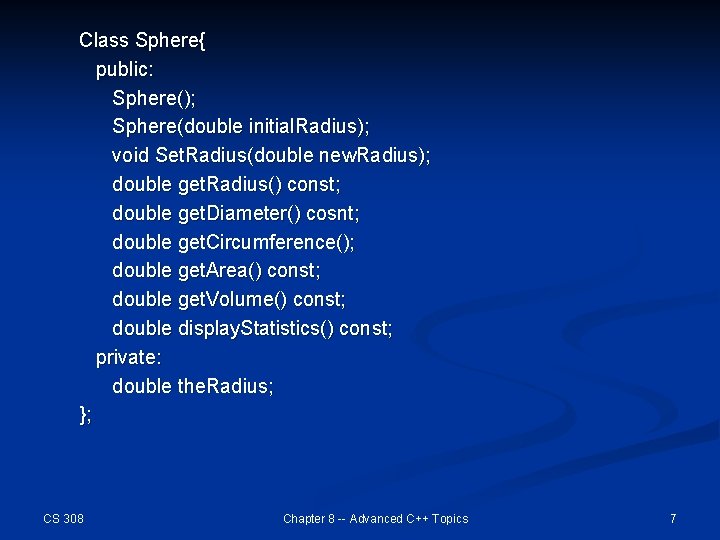 Class Sphere{
public:
Sphere();
Sphere(double initialRadius);
void SetRadius(double newRadius);
double getRadius() const;
double getDiameter() cosnt;
double getCircumference();
double getArea() const;
double getVolume() const;
double displayStatistics() const;
private:
double theRadius;
};

CS 308

Chapter 8 -- Advanced C++ Topics

7